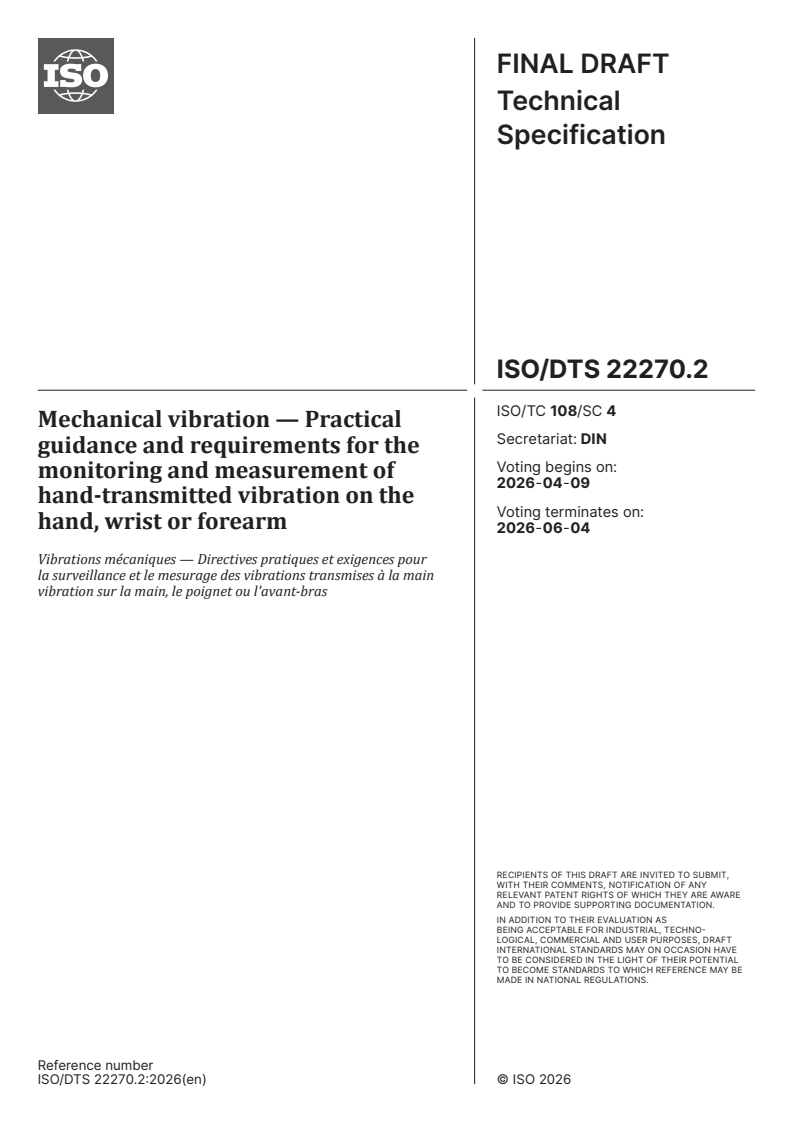 ISO

FINAL DRAFT
Technical Specification

ISO/DTS 22270.2

Mechanical vibration — Practical guidance and requirements for the monitoring and measurement of hand-transmitted vibration on the hand, wrist or forearm

Vibrations mécaniques — Directives pratiques et exigences pour la surveillance et le mesurage des vibrations transmises à la main vibration sur la main, le poignet ou l'avant-bras

ISO/TC 108/SC 4

Secretariat: DIN

Voting begins on:
2026-04-09

Voting terminates on:
2026-06-04

RECIPIENTS OF THIS DRAFT ARE INVITED TO SUBMIT, WITH THEIR COMMENTS, NOTIFICATION OF ANY RELEVANT PATENT RIGHTS OF WHICH THEY ARE AWARE AND TO PROVIDE SUPPORTING DOCUMENTATION.

IN ADDITION TO THEIR EVALUATION AS BEING ACCEPTABLE FOR INDUSTRIAL, TECHNOLOGICAL, COMMERCIAL AND USER PURPOSES, DRAFT INTERNATIONAL STANDARDS MAY ON OCCASION HAVE TO BE CONSIDERED IN THE LIGHT OF THEIR POTENTIAL TO BECOME STANDARDS TO WHICH REFERENCE MAY BE MADE IN NATIONAL REGULATIONS.

Reference number
ISO/DTS 22270.2:2026(en)

© ISO 2026